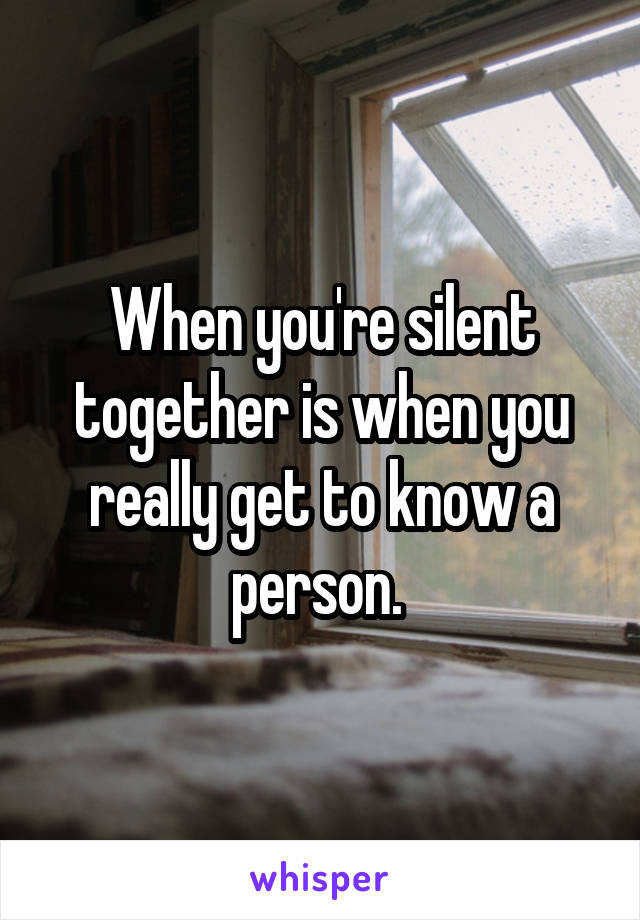 When you're silent together is when you really get to know a person.

whisper